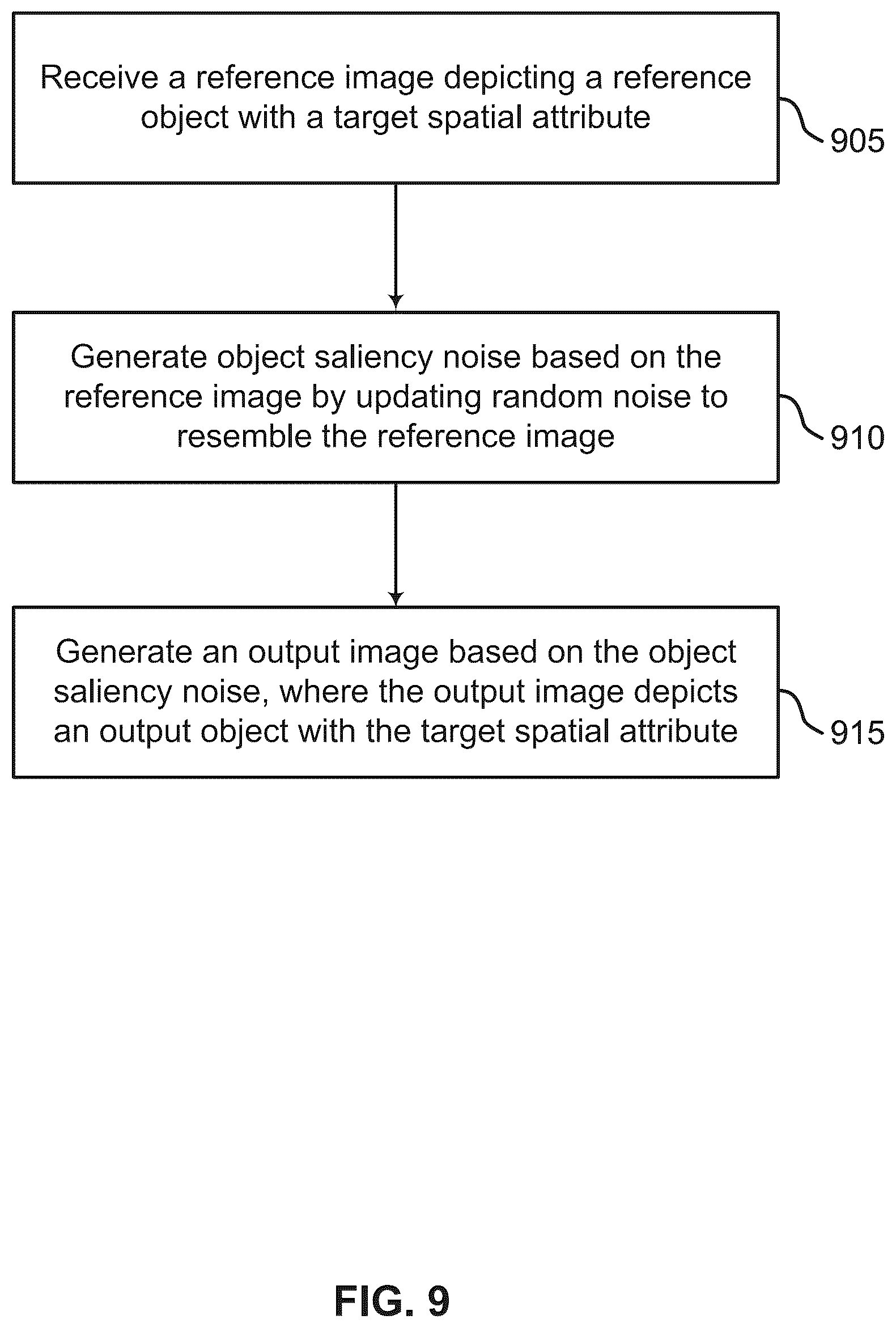 Receive a reference image depicting a reference object with a target spatial attribute

905

Generate object saliency noise based on the reference image by updating random noise to resemble the reference image

910

Generate an output image based on the object saliency noise, where the output image depicts an output object with the target spatial attribute

915

FIG. 9